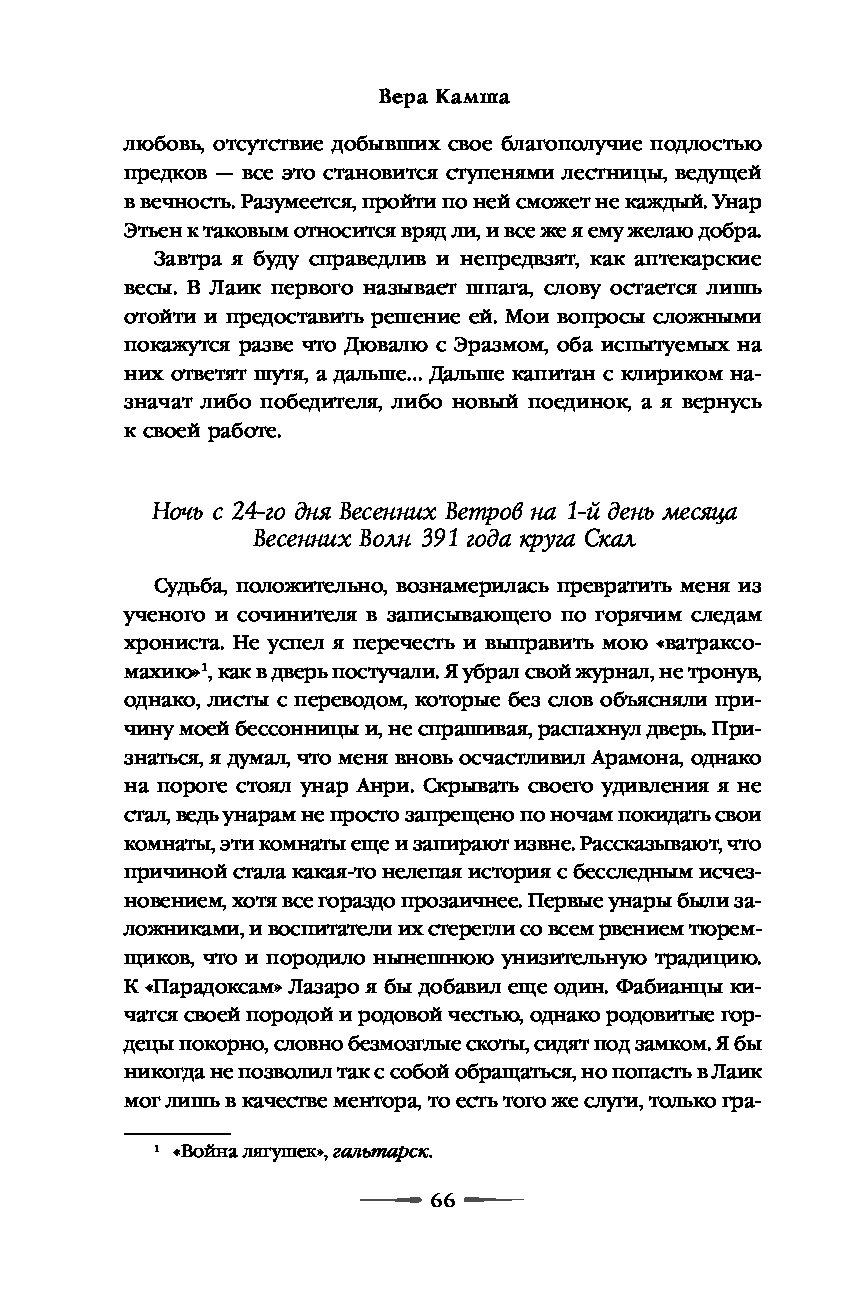 Вера Камша

любовь, отсутствие добывших свое благополучие подлостью предков — все это становится ступенями лестницы, ведущей в вечность. Разумеется, пройти по ней сможет не каждый. Унар Этьен к таковым относится вряд ли, и все же я ему желаю добра.

Завтра я буду справедлив и непредвзят, как аптекарские весы. В Лаик первого называет шпага, слову остается лишь отойти и предоставить решение ей. Мои вопросы сложными покажутся разве что Дювалю с Эразмом, оба испытуемых на них ответят шутя, а дальше... Дальше капитан с клириком назначат либо победителя, либо новый поединок, а я вернусь к своей работе.

Ночь с 24-го дня Весенних Ветров на 1-й день месяца Весенних Волн 391 года круга Скал

Судьба, положительно, вознамерилась превратить меня из ученого и сочинителя в записывающего по горячим следам хрониста. Не успел я перечесть и выправить мою «ватраксомахию»$^1$, как в дверь постучали. Я убрал свой журнал, не тронув, однако, листы с переводом, которые без слов объясняли причину моей бессонницы и, не спрашивая, распахнул дверь. Признаться, я думал, что меня вновь осчастливил Арамона, однако на пороге стоял унар Анри. Скрывать своего удивления я не стал, ведь унарам не просто запрещено по ночам покидать свои комнаты, эти комнаты еще и запирают извне. Рассказывают, что причиной стала какая-то нелепая история с бесследным исчезновением, хотя все гораздо прозаичнее. Первые унары были заложниками, и воспитатели их стерегли со всем рвением тюремщиков, что и породило нынешнюю унизительную традицию. К «Парадоксам» Лазаро я бы добавил еще один. Фабианцы кичатся своей породой и родовой честью, однако родовитые гордецы покорно, словно безмозглые скоты, сидят под замком. Я бы никогда не позволил так с собой обращаться, но попасть в Лаик мог лишь в качестве ментора, то есть того же слуги, только гра-

$^1$ «Война лягушек», гальтарск.

66